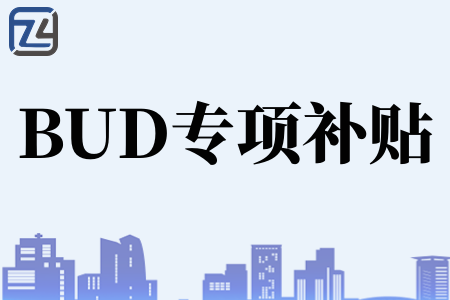 BUD专项补贴